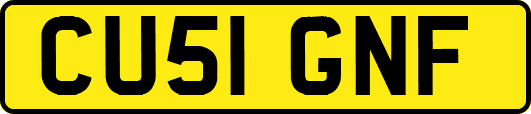 CU51 GNF